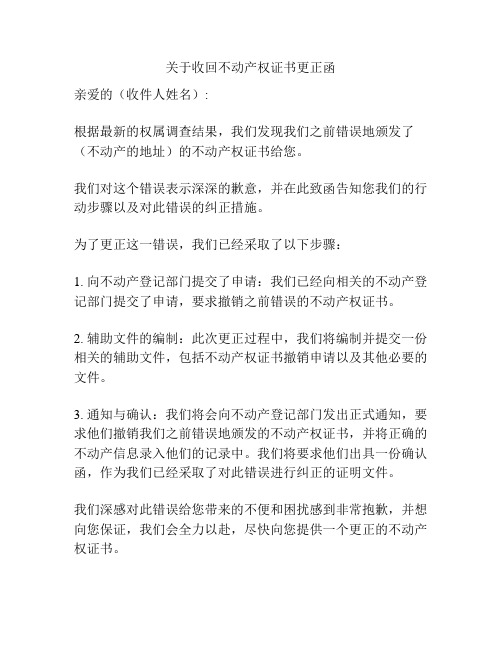 关于收回不动产权证书更正函

亲爱的（收件人姓名）:

根据最新的权属调查结果，我们发现我们之前错误地颁发了（不动产的地址）的不动产权证书给您。

我们对这个错误表示深深的歉意，并在此致函告知您我们的行动步骤以及对此错误的纠正措施。

为了更正这一错误，我们已经采取了以下步骤:

1. 向不动产登记部门提交了申请：我们已经向相关的不动产登记部门提交了申请，要求撤销之前错误的不动产权证书。

2. 辅助文件的编制：此次更正过程中，我们将编制并提交一份相关的辅助文件，包括不动产权证书撤销申请以及其他必要的文件。

3. 通知与确认：我们将会向不动产登记部门发出正式通知，要求他们撤销我们之前错误地颁发的不动产权证书，并将正确的不动产信息录入他们的记录中。我们将要求他们出具一份确认函，作为我们已经采取了对此错误进行纠正的证明文件。

我们深感对此错误给您带来的不便和困扰感到非常抱歉，并想向您保证，我们会全力以赴，尽快向您提供一个更正的不动产权证书。